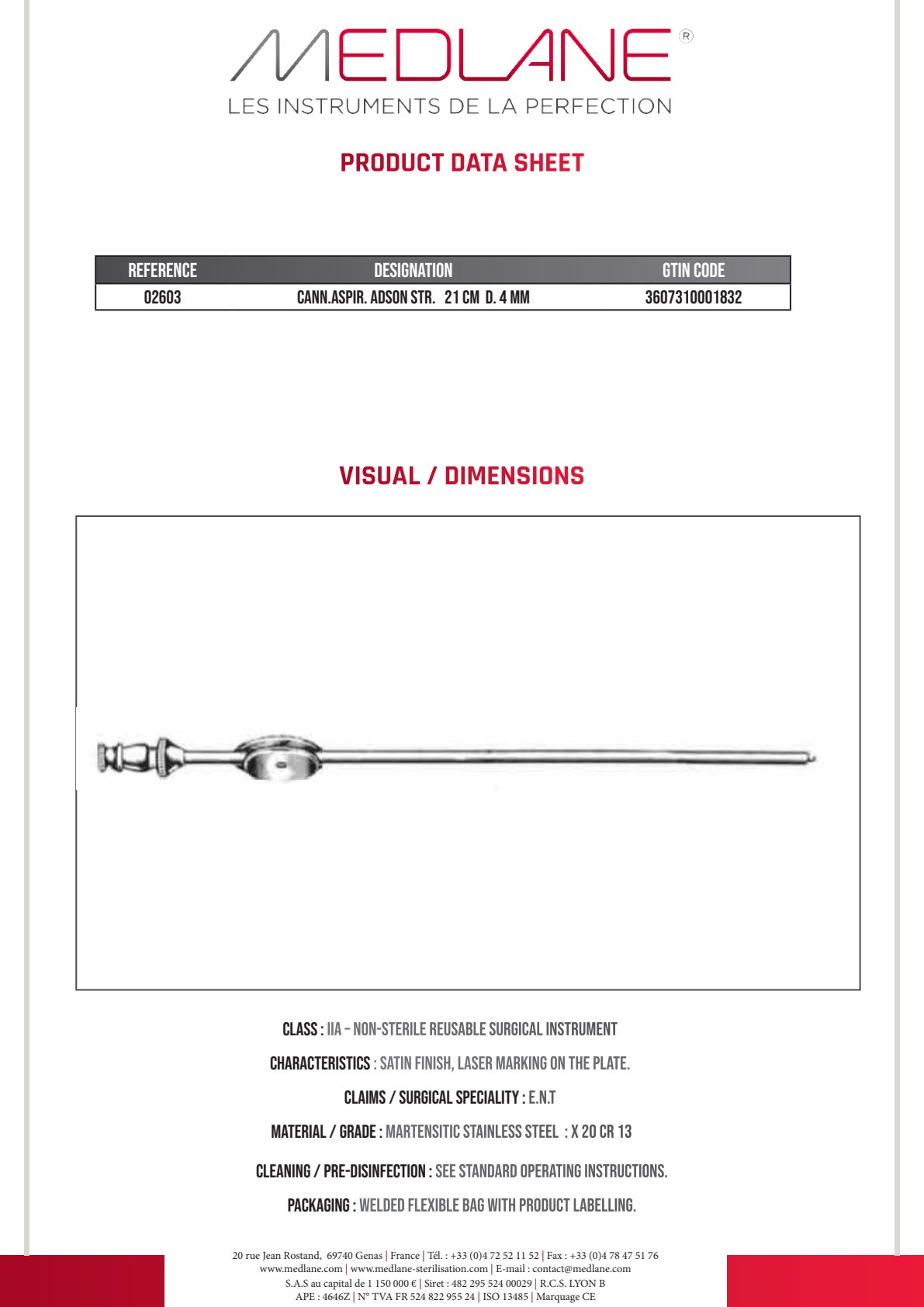 MEDLANE®
LES INSTRUMENTS DE LA PERFECTION

PRODUCT DATA SHEET

| REFERENCE | DESIGNATION | GTIN CODE |
|---|---|---|
| 02603 | CANN.ASPIR. ADSON STR. 21 CM D. 4 MM | 3607310001832 |

VISUAL / DIMENSIONS

CLASS : IIA – NON-STERILE REUSABLE SURGICAL INSTRUMENT

CHARACTERISTICS : SATIN FINISH, LASER MARKING ON THE PLATE.

CLAIMS / SURGICAL SPECIALITY : E.N.T

MATERIAL / GRADE : MARTENSITIC STAINLESS STEEL : X 20 CR 13

CLEANING / PRE-DISINFECTION : SEE STANDARD OPERATING INSTRUCTIONS.

PACKAGING : WELDED FLEXIBLE BAG WITH PRODUCT LABELLING.

20 rue Jean Rostand, 69740 Genas | France | Tél. : +33 (0)4 72 52 11 52 | Fax : +33 (0)4 78 47 51 76
www.medlane.com | www.medlane-sterilisation.com | E-mail : contact@medlane.com
S.A.S au capital de 1 150 000 € | Siret : 482 295 524 00029 | R.C.S. LYON B
APE : 4646Z | N° TVA FR 524 822 955 24 | ISO 13485 | Marquage CE